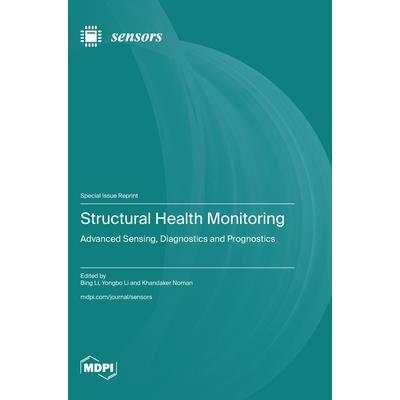 sensors

Special Issue Reprint

Structural Health Monitoring

Advanced Sensing, Diagnostics and Prognostics

Edited by
Bing Li, Yongbo Li and Khandaker Noman

mdpi.com/journal/sensors

MDPI